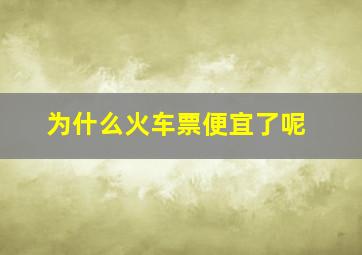 为什么火车票便宜了呢